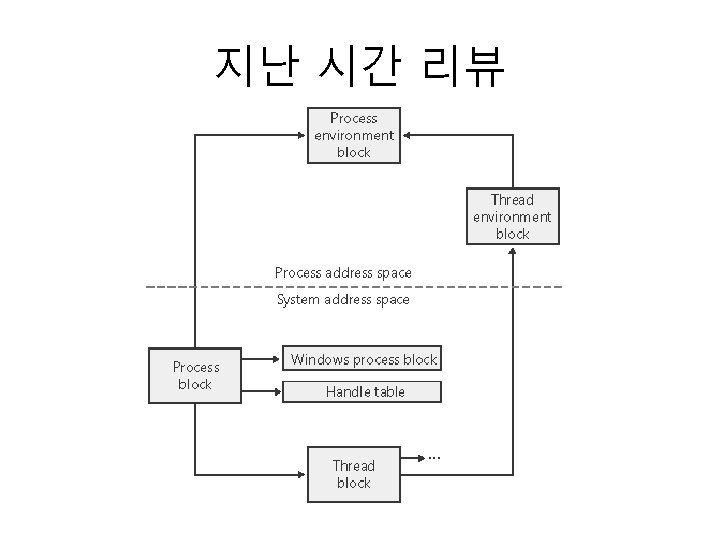 지난 시간 리뷰

Process environment block

Thread environment block

Process address space

System address space

Process block

Windows process block

Handle table

Thread block

...